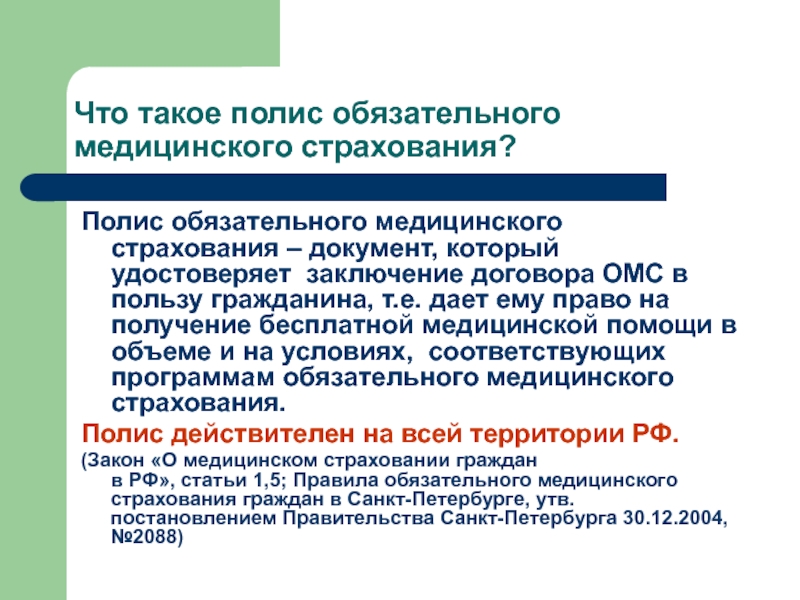 Что такое полис обязательного медицинского страхования?

Полис обязательного медицинского страхования – документ, который удостоверяет заключение договора ОМС в пользу гражданина, т.е. дает ему право на получение бесплатной медицинской помощи в объеме и на условиях, соответствующих программам обязательного медицинского страхования.

Полис действителен на всей территории РФ.

(Закон «О медицинском страховании граждан в РФ», статьи 1,5; Правила обязательного медицинского страхования граждан в Санкт-Петербурге, утв. постановлением Правительства Санкт-Петербурга 30.12.2004, №2088)